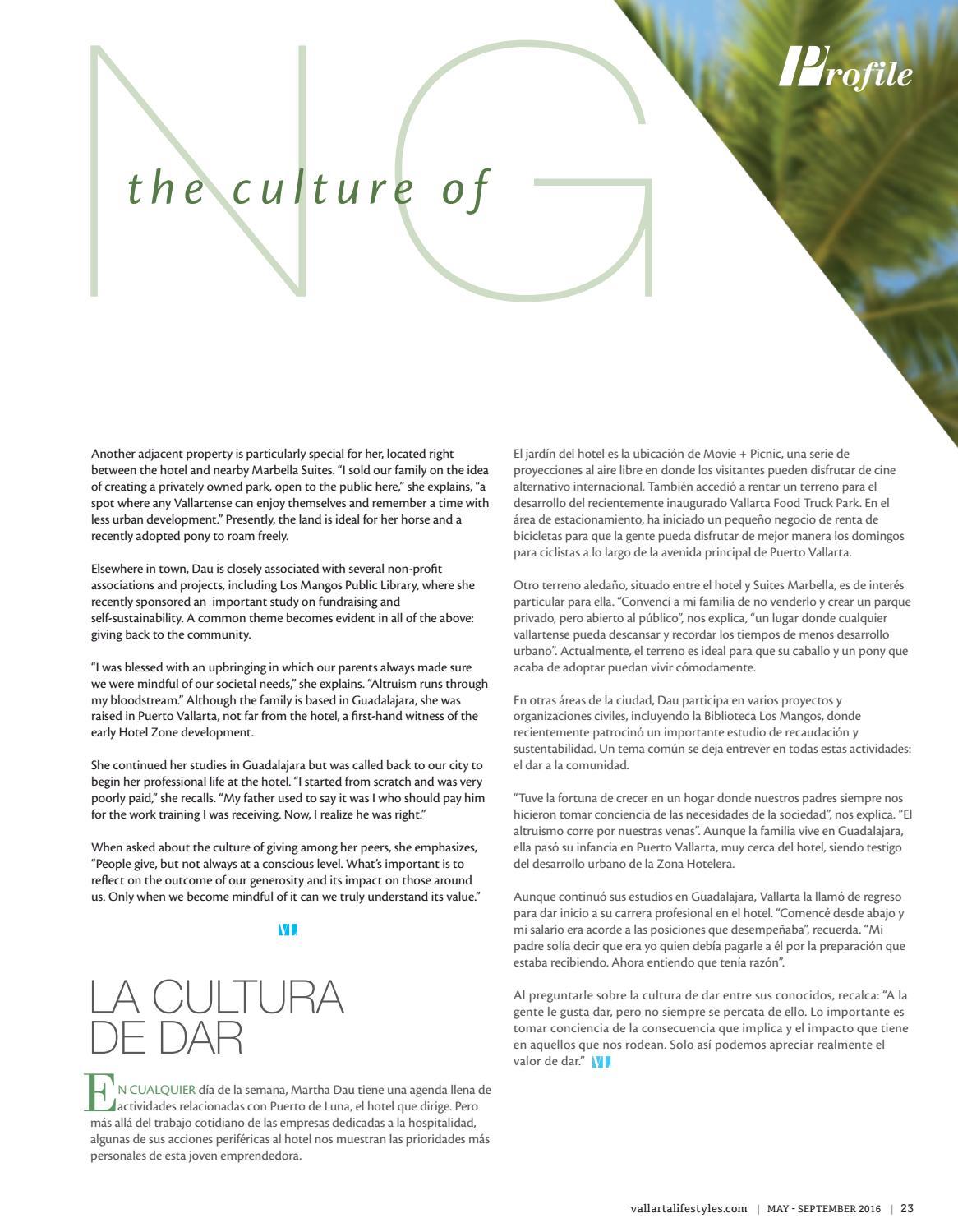 Profile

NG

the culture of

Another adjacent property is particularly special for her, located right between the hotel and nearby Marbella Suites. "I sold our family on the idea of creating a privately owned park, open to the public here," she explains, "a spot where any Vallartense can enjoy themselves and remember a time with less urban development." Presently, the land is ideal for her horse and a recently adopted pony to roam freely.

Elsewhere in town, Dau is closely associated with several non-profit associations and projects, including Los Mangos Public Library, where she recently sponsored an important study on fundraising and self-sustainability. A common theme becomes evident in all of the above: giving back to the community.

"I was blessed with an upbringing in which our parents always made sure we were mindful of our societal needs," she explains. "Altruism runs through my bloodstream." Although the family is based in Guadalajara, she was raised in Puerto Vallarta, not far from the hotel, a first-hand witness of the early Hotel Zone development.

She continued her studies in Guadalajara but was called back to our city to begin her professional life at the hotel. "I started from scratch and was very poorly paid," she recalls. "My father used to say it was I who should pay him for the work training I was receiving. Now, I realize he was right."

When asked about the culture of giving among her peers, she emphasizes, "People give, but not always at a conscious level. What's important is to reflect on the outcome of our generosity and its impact on those around us. Only when we become mindful of it can we truly understand its value."

VL

LA CULTURA DE DAR

EN CUALQUIER día de la semana, Martha Dau tiene una agenda llena de actividades relacionadas con Puerto de Luna, el hotel que dirige. Pero más allá del trabajo cotidiano de las empresas dedicadas a la hospitalidad, algunas de sus acciones periféricas al hotel nos muestran las prioridades más personales de esta joven emprendedora.

El jardín del hotel es la ubicación de Movie + Picnic, una serie de proyecciones al aire libre en donde los visitantes pueden disfrutar de cine alternativo internacional. También accedió a rentar un terreno para el desarrollo del recientemente inaugurado Vallarta Food Truck Park. En el área de estacionamiento, ha iniciado un pequeño negocio de renta de bicicletas para que la gente pueda disfrutar de mejor manera los domingos para ciclistas a lo largo de la avenida principal de Puerto Vallarta.

Otro terreno aledaño, situado entre el hotel y Suites Marbella, es de interés particular para ella. "Convencí a mi familia de no venderlo y crear un parque privado, pero abierto al público", nos explica, "un lugar donde cualquier vallartense pueda descansar y recordar los tiempos de menos desarrollo urbano". Actualmente, el terreno es ideal para que su caballo y un pony que acaba de adoptar puedan vivir cómodamente.

En otras áreas de la ciudad, Dau participa en varios proyectos y organizaciones civiles, incluyendo la Biblioteca Los Mangos, donde recientemente patrocinó un importante estudio de recaudación y sustentabilidad. Un tema común se deja entrever en todas estas actividades: el dar a la comunidad.

"Tuve la fortuna de crecer en un hogar donde nuestros padres siempre nos hicieron tomar conciencia de las necesidades de la sociedad", nos explica. "El altruismo corre por nuestras venas". Aunque la familia vive en Guadalajara, ella pasó su infancia en Puerto Vallarta, muy cerca del hotel, siendo testigo del desarrollo urbano de la Zona Hotelera.

Aunque continuó sus estudios en Guadalajara, Vallarta la llamó de regreso para dar inicio a su carrera profesional en el hotel. "Comencé desde abajo y mi salario era acorde a las posiciones que desempeñaba", recuerda. "Mi padre solía decir que era yo quien debía pagarle a él por la preparación que estaba recibiendo. Ahora entiendo que tenía razón".

Al preguntarle sobre la cultura de dar entre sus conocidos, recalca: "A la gente le gusta dar, pero no siempre se percata de ello. Lo importante es tomar conciencia de la consecuencia que implica y el impacto que tiene en aquellos que nos rodean. Solo así podemos apreciar realmente el valor de dar." VL

vallartalifestyles.com | MAY - SEPTEMBER 2016 | 23